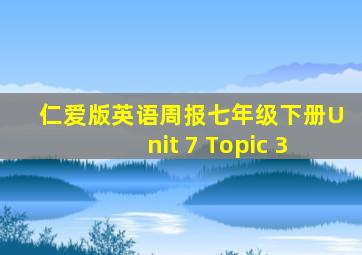 仁爱版英语周报七年级下册Unit 7 Topic 3